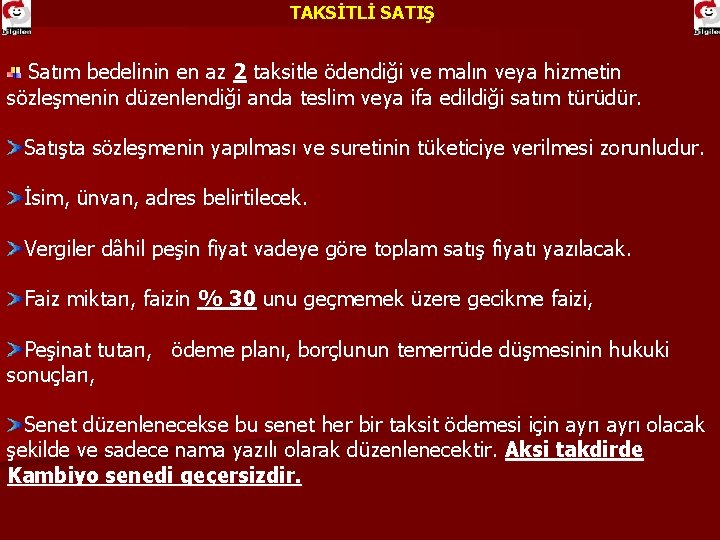 Bilgilen

TAKSİTLİ SATIŞ

Bilgilen

Satım bedelinin en az 2 taksitle ödendiği ve malın veya hizmetin sözleşmenin düzenlendiği anda teslim veya ifa edildiği satım türüdür.

Satışta sözleşmenin yapılması ve suretinin tüketiciye verilmesi zorunludur.

İsim, ünvan, adres belirtilecek.

Vergiler dâhil peşin fiyat vadeye göre toplam satış fiyatı yazılacak.

Faiz miktarı, faizin % 30 unu geçmemek üzere gecikme faizi,

Peşinat tutarı, ödeme planı, borçlunun temerrüde düşmesinin hukuki sonuçları,

Senet düzenlenecekse bu senet her bir taksit ödemesi için ayrı ayrı olacak şekilde ve sadece nama yazılı olarak düzenlenecektir. Aksi takdirde Kambiyo senedi geçersizdir.